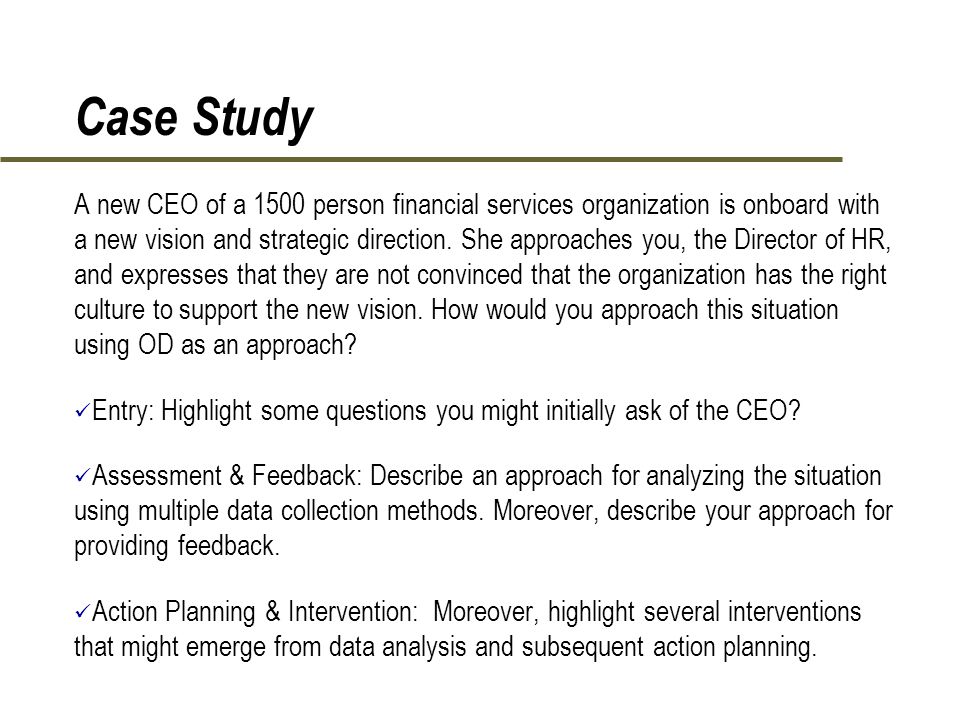 Case Study

A new CEO of a 1500 person financial services organization is onboard with a new vision and strategic direction. She approaches you, the Director of HR, and expresses that they are not convinced that the organization has the right culture to support the new vision. How would you approach this situation using OD as an approach?

✓Entry: Highlight some questions you might initially ask of the CEO?

✓Assessment & Feedback: Describe an approach for analyzing the situation using multiple data collection methods. Moreover, describe your approach for providing feedback.

✓Action Planning & Intervention: Moreover, highlight several interventions that might emerge from data analysis and subsequent action planning.